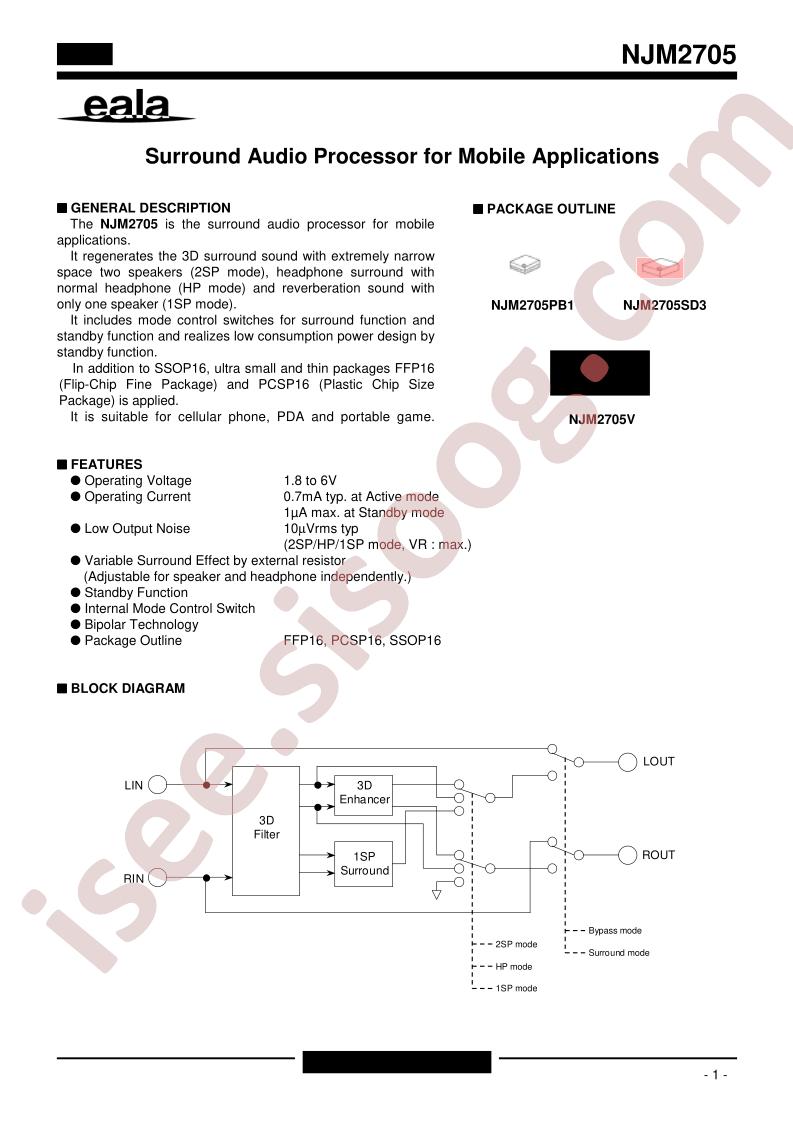 NJM2705

eala

Surround Audio Processor for Mobile Applications

■ GENERAL DESCRIPTION

The NJM2705 is the surround audio processor for mobile applications.

It regenerates the 3D surround sound with extremely narrow space two speakers (2SP mode), headphone surround with normal headphone (HP mode) and reverberation sound with only one speaker (1SP mode).

It includes mode control switches for surround function and standby function and realizes low consumption power design by standby function.

In addition to SSOP16, ultra small and thin packages FFP16 (Flip-Chip Fine Package) and PCSP16 (Plastic Chip Size Package) is applied.

It is suitable for cellular phone, PDA and portable game.

■ PACKAGE OUTLINE

NJM2705PB1 NJM2705SD3

NJM2705V

■ FEATURES

● Operating Voltage 1.8 to 6V
● Operating Current 0.7mA typ. at Active mode
1μA max. at Standby mode
● Low Output Noise 10μVrms typ
(2SP/HP/1SP mode, VR : max.)
● Variable Surround Effect by external resistor
(Adjustable for speaker and headphone independently.)
● Standby Function
● Internal Mode Control Switch
● Bipolar Technology
● Package Outline FFP16, PCSP16, SSOP16

■ BLOCK DIAGRAM

LIN
RIN
3D Filter
3D Enhancer
1SP Surround
LOUT
ROUT
Bypass mode
Surround mode
2SP mode
HP mode
1SP mode

- 1 -

isee.sisoog.com